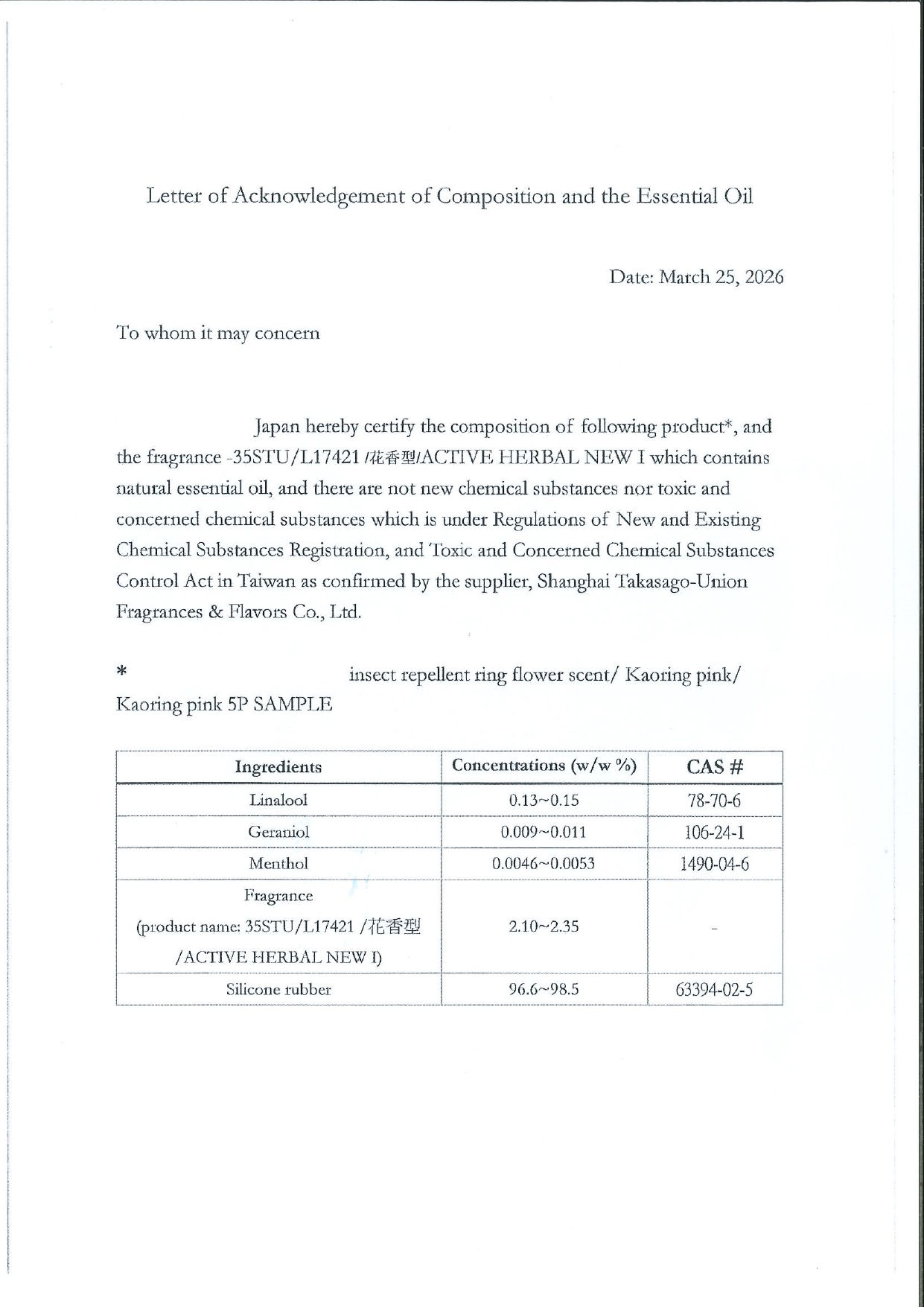 Letter of Acknowledgement of Composition and the Essential Oil

Date: March 25, 2026

To whom it may concern

Japan hereby certify the composition of following product*, and the fragrance -35STU/L17421 /花香型/ACTIVE HERBAL NEW I which contains natural essential oil, and there are not new chemical substances nor toxic and concerned chemical substances which is under Regulations of New and Existing Chemical Substances Registration, and Toxic and Concerned Chemical Substances Control Act in Taiwan as confirmed by the supplier, Shanghai Takasago-Union Fragrances & Flavors Co., Ltd.

* insect repellent ring flower scent/ Kaoring pink/ Kaoring pink 5P SAMPLE

| Ingredients | Concentrations (w/w %) | CAS # |
|---|---|---|
| Linalool | 0.13~0.15 | 78-70-6 |
| Geraniol | 0.009~0.011 | 106-24-1 |
| Menthol | 0.0046~0.0053 | 1490-04-6 |
| Fragrance (product name: 35STU/L17421 /花香型 /ACTIVE HERBAL NEW I) | 2.10~2.35 | - |
| Silicone rubber | 96.6~98.5 | 63394-02-5 |